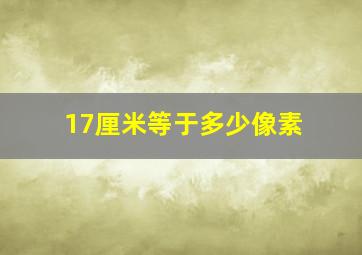 17厘米等于多少像素